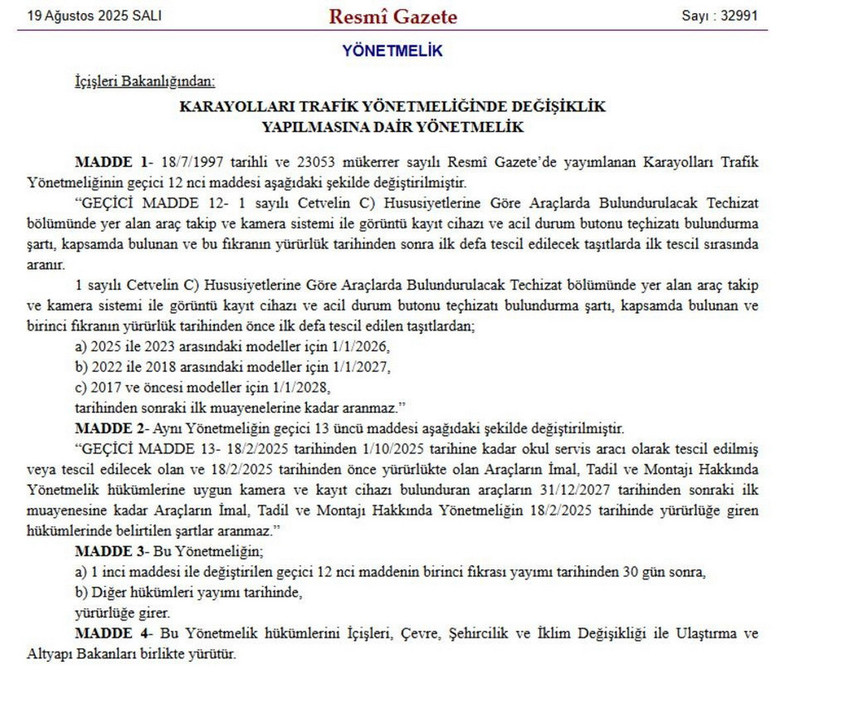 19 Ağustos 2025 SALI Resmî Gazete Sayı : 32991

YÖNETMELİK

İçişleri Bakanlığından:

KARAYOLLARI TRAFİK YÖNETMELİĞİNDE DEĞİŞİKLİK YAPILMASINA DAİR YÖNETMELİK

MADDE 1- 18/7/1997 tarihli ve 23053 mükerrer sayılı Resmî Gazete'de yayımlanan Karayolları Trafik Yönetmeliğinin geçici 12 nci maddesi aşağıdaki şekilde değiştirilmiştir.

"GEÇİCİ MADDE 12- 1 sayılı Cetvelin C) Hususiyetlerine Göre Araçlarda Bulundurulacak Techizat bölümünde yer alan araç takip ve kamera sistemi ile görüntü kayıt cihazı ve acil durum butonu teçhizatı bulundurma şartı, kapsamda bulunan ve bu fıkranın yürürlük tarihinden sonra ilk defa tescil edilecek taşıtlarda ilk tescil sırasında aranır.

1 sayılı Cetvelin C) Hususiyetlerine Göre Araçlarda Bulundurulacak Techizat bölümünde yer alan araç takip ve kamera sistemi ile görüntü kayıt cihazı ve acil durum butonu teçhizatı bulundurma şartı, kapsamda bulunan ve birinci fıkranın yürürlük tarihinden önce ilk defa tescil edilen taşıtlardan;

a) 2025 ile 2023 arasındaki modeller için 1/1/2026,

b) 2022 ile 2018 arasındaki modeller için 1/1/2027,

c) 2017 ve öncesi modeller için 1/1/2028,

tarihinden sonraki ilk muayenelerine kadar aranmaz."

MADDE 2- Aynı Yönetmeliğin geçici 13 üncü maddesi aşağıdaki şekilde değiştirilmiştir.

"GEÇİCİ MADDE 13- 18/2/2025 tarihinden 1/10/2025 tarihine kadar okul servis aracı olarak tescil edilmiş veya tescil edilecek olan ve 18/2/2025 tarihinden önce yürürlükte olan Araçların İmal, Tadil ve Montajı Hakkında Yönetmelik hükümlerine uygun kamera ve kayıt cihazı bulunduran araçların 31/12/2027 tarihinden sonraki ilk muayenesine kadar Araçların İmal, Tadil ve Montajı Hakkında Yönetmeliğin 18/2/2025 tarihinde yürürlüğe giren hükümlerinde belirtilen şartlar aranmaz."

MADDE 3- Bu Yönetmeliğin;

a) 1 inci maddesi ile değiştirilen geçici 12 nci maddenin birinci fıkrası yayımı tarihinden 30 gün sonra,

b) Diğer hükümleri yayımı tarihinde,

yürürlüğe girer.

MADDE 4- Bu Yönetmelik hükümlerini İçişleri, Çevre, Şehircilik ve İklim Değişikliği ile Ulaştırma ve Altyapı Bakanları birlikte yürütür.